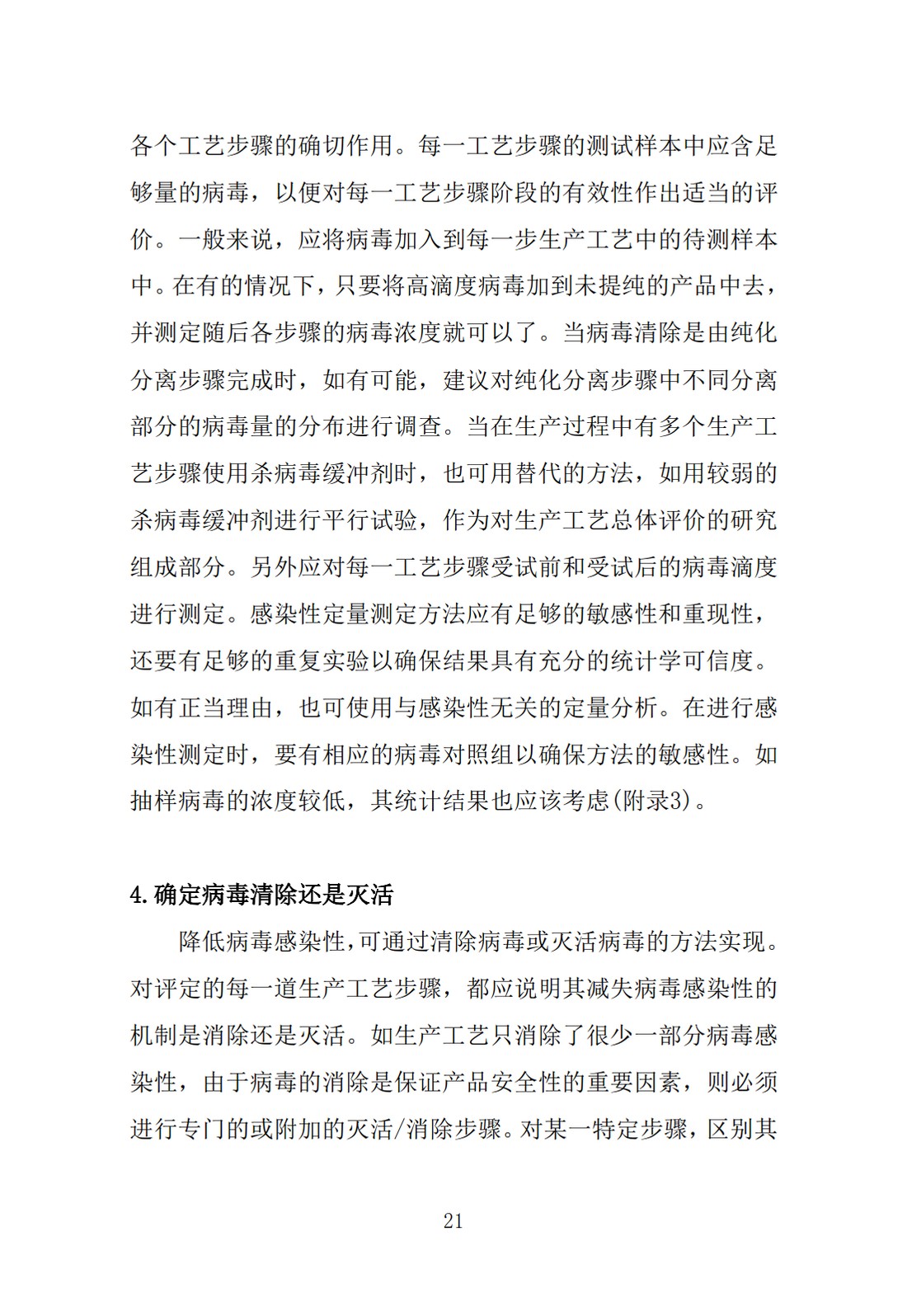 各个工艺步骤的确切作用。每一工艺步骤的测试样本中应含足够量的病毒，以便对每一工艺步骤阶段的有效性作出适当的评价。一般来说，应将病毒加入到每一步生产工艺中的待测样本中。在有的情况下，只要将高滴度病毒加到未提纯的产品中去，并测定随后各步骤的病毒浓度就可以了。当病毒清除是由纯化分离步骤完成时，如有可能，建议对纯化分离步骤中不同分离部分的病毒量的分布进行调查。当在生产过程中有多个生产工艺步骤使用杀病毒缓冲剂时，也可用替代的方法，如用较弱的杀病毒缓冲剂进行平行试验，作为对生产工艺总体评价的研究组成部分。另外应对每一工艺步骤受试前和受试后的病毒滴度进行测定。感染性定量测定方法应有足够的敏感性和重现性，还要有足够的重复实验以确保结果具有充分的统计学可信度。如有正当理由，也可使用与感染性无关的定量分析。在进行感染性测定时，要有相应的病毒对照组以确保方法的敏感性。如抽样病毒的浓度较低，其统计结果也应该考虑(附录3)。

4.确定病毒清除还是灭活

降低病毒感染性,可通过清除病毒或灭活病毒的方法实现。对评定的每一道生产工艺步骤，都应说明其减失病毒感染性的机制是消除还是灭活。如生产工艺只消除了很少一部分病毒感染性，由于病毒的消除是保证产品安全性的重要因素，则必须进行专门的或附加的灭活/消除步骤。对某一特定步骤，区别其

21